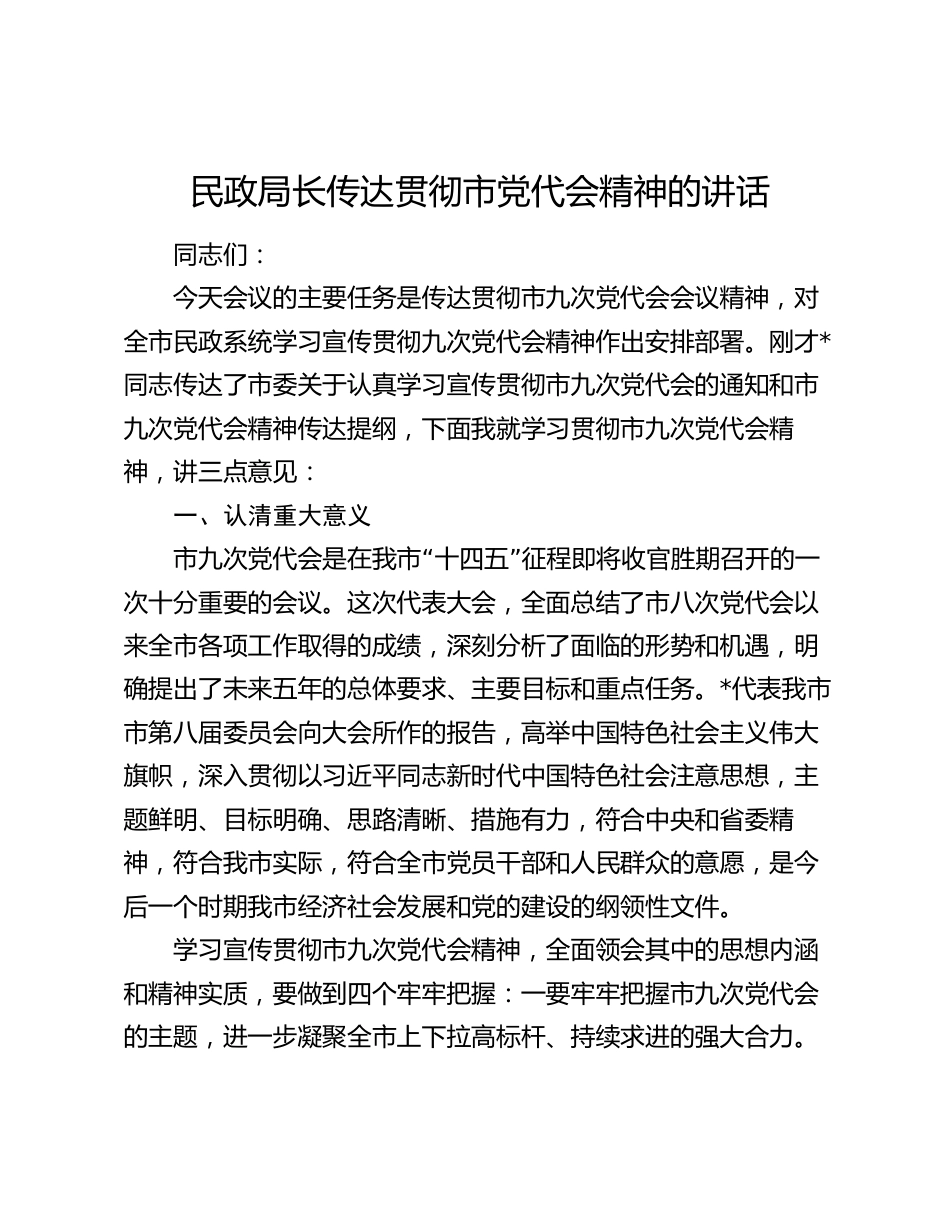 民政局长传达贯彻市党代会精神的讲话

同志们：

今天会议的主要任务是传达贯彻市九次党代会会议精神，对全市民政系统学习宣传贯彻九次党代会精神作出安排部署。刚才*同志传达了市委关于认真学习宣传贯彻市九次党代会的通知和市九次党代会精神传达提纲，下面我就学习贯彻市九次党代会精神，讲三点意见：

一、认清重大意义

市九次党代会是在我市“十四五”征程即将收官胜期召开的一次十分重要的会议。这次代表大会，全面总结了市八次党代会以来全市各项工作取得的成绩，深刻分析了面临的形势和机遇，明确提出了未来五年的总体要求、主要目标和重点任务。*代表我市市第八届委员会向大会所作的报告，高举中国特色社会主义伟大旗帜，深入贯彻以习近平同志新时代中国特色社会注意思想，主题鲜明、目标明确、思路清晰、措施有力，符合中央和省委精神，符合我市实际，符合全市党员干部和人民群众的意愿，是今后一个时期我市经济社会发展和党的建设的纲领性文件。

学习宣传贯彻市九次党代会精神，全面领会其中的思想内涵和精神实质，要做到四个牢牢把握：一要牢牢把握市九次党代会的主题，进一步凝聚全市上下拉高标杆、持续求进的强大合力。